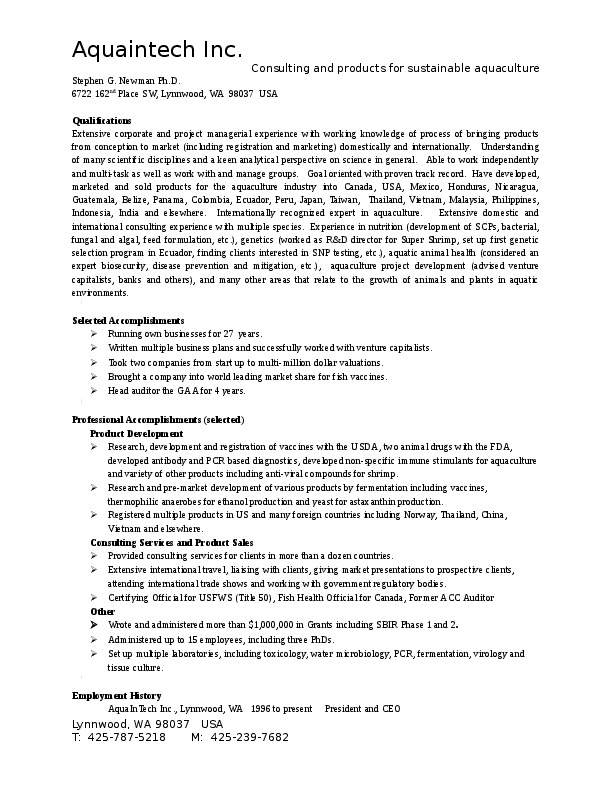 Aquaintech Inc.

Consulting and products for sustainable aquaculture

Stephen G. Newman Ph.D.
6722 162$^{nd}$ Place SW, Lynnwood, WA 98037 USA

Qualifications
Extensive corporate and project managerial experience with working knowledge of process of bringing products from conception to market (including registration and marketing) domestically and internationally. Understanding of many scientific disciplines and a keen analytical perspective on science in general. Able to work independently and multi-task as well as work with and manage groups. Goal oriented with proven track record. Have developed, marketed and sold products for the aquaculture industry into Canada, USA, Mexico, Honduras, Nicaragua, Guatemala, Belize, Panama, Colombia, Ecuador, Peru, Japan, Taiwan, Thailand, Vietnam, Malaysia, Philippines, Indonesia, India and elsewhere. Internationally recognized expert in aquaculture. Extensive domestic and international consulting experience with multiple species. Experience in nutrition (development of SCPs, bacterial, fungal and algal, feed formulation, etc.), genetics (worked as R&D director for Super Shrimp, set up first genetic selection program in Ecuador, finding clients interested in SNP testing, etc.), aquatic animal health (considered an expert biosecurity, disease prevention and mitigation, etc.), aquaculture project development (advised venture capitalists, banks and others), and many other areas that relate to the growth of animals and plants in aquatic environments.

Selected Accomplishments
➢ Running own businesses for 27 years.
➢ Written multiple business plans and successfully worked with venture capitalists.
➢ Took two companies from start up to multi-million dollar valuations.
➢ Brought a company into world leading market share for fish vaccines.
➢ Head auditor the GAA for 4 years.

Professional Accomplishments (selected)
Product Development
➢ Research, development and registration of vaccines with the USDA, two animal drugs with the FDA, developed antibody and PCR based diagnostics, developed non-specific immune stimulants for aquaculture and variety of other products including anti-viral compounds for shrimp.
➢ Research and pre-market development of various products by fermentation including vaccines, thermophilic anaerobes for ethanol production and yeast for astaxanthin production.
➢ Registered multiple products in US and many foreign countries including Norway, Thailand, China, Vietnam and elsewhere.
Consulting Services and Product Sales
➢ Provided consulting services for clients in more than a dozen countries.
➢ Extensive international travel, liaising with clients, giving market presentations to prospective clients, attending international trade shows and working with government regulatory bodies.
➢ Certifying Official for USFWS (Title 50), Fish Health Official for Canada, Former ACC Auditor
Other
➢ Wrote and administered more than $1,000,000 in Grants including SBIR Phase 1 and 2.
➢ Administered up to 15 employees, including three PhDs.
➢ Set up multiple laboratories, including toxicology, water microbiology, PCR, fermentation, virology and tissue culture.

Employment History
AquaInTech Inc., Lynnwood, WA 1996 to present President and CEO

Lynnwood, WA 98037 USA
T: 425-787-5218 M: 425-239-7682